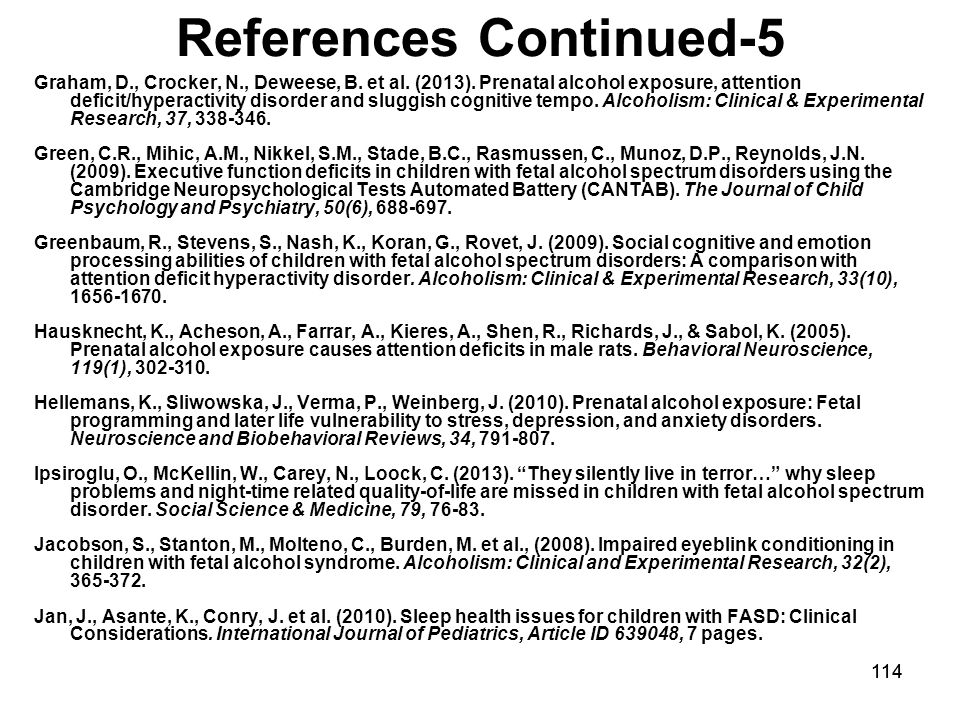 References Continued-5

Graham, D., Crocker, N., Deweese, B. et al. (2013). Prenatal alcohol exposure, attention deficit/hyperactivity disorder and sluggish cognitive tempo. Alcoholism: Clinical & Experimental Research, 37, 338-346.

Green, C.R., Mihic, A.M., Nikkel, S.M., Stade, B.C., Rasmussen, C., Munoz, D.P., Reynolds, J.N. (2009). Executive function deficits in children with fetal alcohol spectrum disorders using the Cambridge Neuropsychological Tests Automated Battery (CANTAB). The Journal of Child Psychology and Psychiatry, 50(6), 688-697.

Greenbaum, R., Stevens, S., Nash, K., Koran, G., Rovet, J. (2009). Social cognitive and emotion processing abilities of children with fetal alcohol spectrum disorders: A comparison with attention deficit hyperactivity disorder. Alcoholism: Clinical & Experimental Research, 33(10), 1656-1670.

Hausknecht, K., Acheson, A., Farrar, A., Kieres, A., Shen, R., Richards, J., & Sabol, K. (2005). Prenatal alcohol exposure causes attention deficits in male rats. Behavioral Neuroscience, 119(1), 302-310.

Hellemans, K., Sliwowska, J., Verma, P., Weinberg, J. (2010). Prenatal alcohol exposure: Fetal programming and later life vulnerability to stress, depression, and anxiety disorders. Neuroscience and Biobehavioral Reviews, 34, 791-807.

Ipsiroglu, O., McKellin, W., Carey, N., Loock, C. (2013). “They silently live in terror…” why sleep problems and night-time related quality-of-life are missed in children with fetal alcohol spectrum disorder. Social Science & Medicine, 79, 76-83.

Jacobson, S., Stanton, M., Molteno, C., Burden, M. et al., (2008). Impaired eyeblink conditioning in children with fetal alcohol syndrome. Alcoholism: Clinical and Experimental Research, 32(2), 365-372.

Jan, J., Asante, K., Conry, J. et al. (2010). Sleep health issues for children with FASD: Clinical Considerations. International Journal of Pediatrics, Article ID 639048, 7 pages.

114